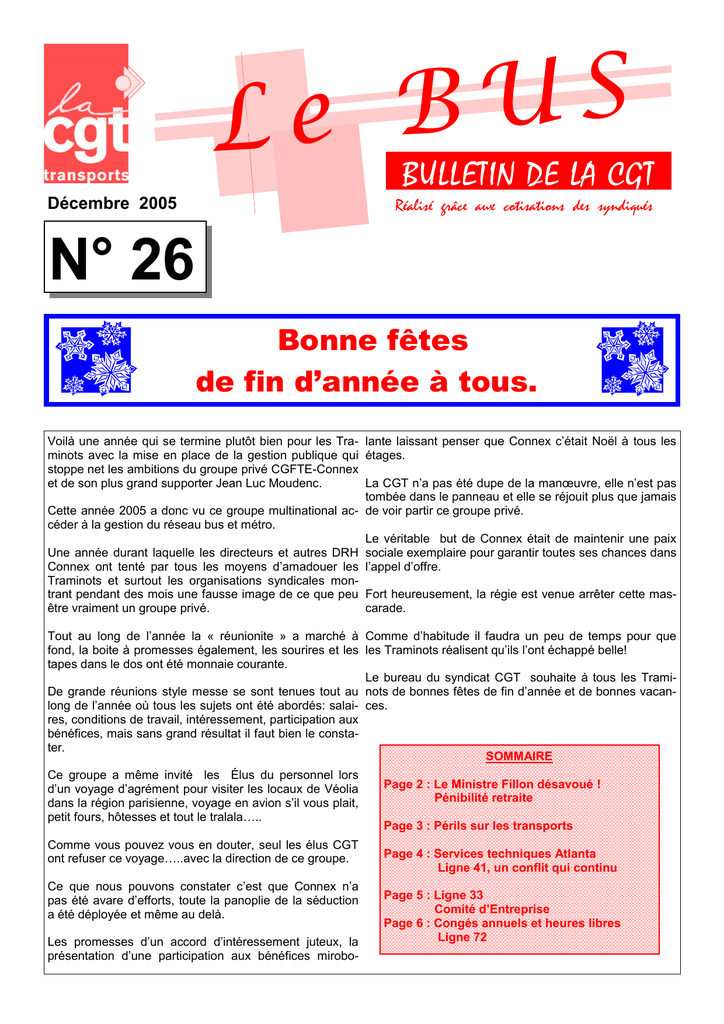 la cgt transports

Le BUS

BULLETIN DE LA CGT

Décembre 2005

Réalisé grâce aux cotisations des syndiqués

N° 26

Bonne fêtes de fin d'année à tous.

Voilà une année qui se termine plutôt bien pour les Traminots avec la mise en place de la gestion publique qui stoppe net les ambitions du groupe privé CGFTE-Connex et de son plus grand supporter Jean Luc Moudenc.

Cette année 2005 a donc vu ce groupe multinational accéder à la gestion du réseau bus et métro.

Une année durant laquelle les directeurs et autres DRH Connex ont tenté par tous les moyens d'amadouer les Traminots et surtout les organisations syndicales montrant pendant des mois une fausse image de ce que peu être vraiment un groupe privé.

Tout au long de l'année la « réunionite » a marché à fond, la boite à promesses également, les sourires et les tapes dans le dos ont été monnaie courante.

De grande réunions style messe se sont tenues tout au long de l'année où tous les sujets ont été abordés: salaires, conditions de travail, intéressement, participation aux bénéfices, mais sans grand résultat il faut bien le constater.

Ce groupe a même invité les Élus du personnel lors d'un voyage d'agrément pour visiter les locaux de Véolia dans la région parisienne, voyage en avion s'il vous plait, petit fours, hôtesses et tout le tralala…..

Comme vous pouvez vous en douter, seul les élus CGT ont refuser ce voyage…..avec la direction de ce groupe.

Ce que nous pouvons constater c'est que Connex n'a pas été avare d'efforts, toute la panoplie de la séduction a été déployée et même au delà.

Les promesses d'un accord d'intéressement juteux, la présentation d'une participation aux bénéfices mirobolante laissant penser que Connex c'était Noël à tous les étages.

La CGT n'a pas été dupe de la manœuvre, elle n'est pas tombée dans le panneau et elle se réjouit plus que jamais de voir partir ce groupe privé.

Le véritable but de Connex était de maintenir une paix sociale exemplaire pour garantir toutes ses chances dans l'appel d'offre.

Fort heureusement, la régie est venue arrêter cette mascarade.

Comme d'habitude il faudra un peu de temps pour que les Traminots réalisent qu'ils l'ont échappé belle!

Le bureau du syndicat CGT souhaite à tous les Traminots de bonnes fêtes de fin d'année et de bonnes vacances.

SOMMAIRE

Page 2 : Le Ministre Fillon désavoué !
Pénibilité retraite

Page 3 : Périls sur les transports

Page 4 : Services techniques Atlanta
Ligne 41, un conflit qui continu

Page 5 : Ligne 33
Comité d'Entreprise
Page 6 : Congés annuels et heures libres
Ligne 72